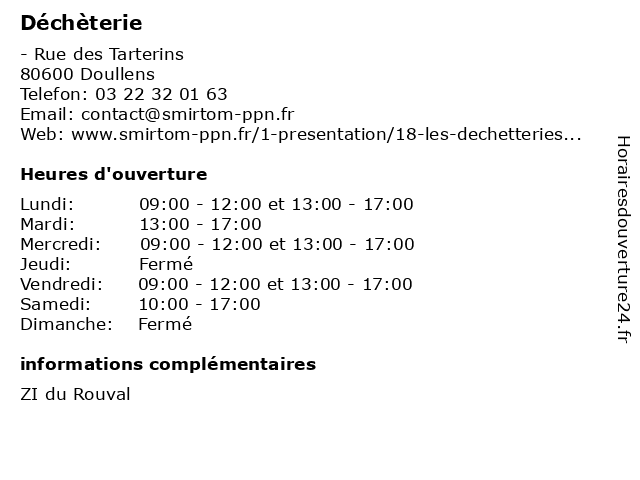 Déchèterie

- Rue des Tarterins
80600 Doullens
Telefon: 03 22 32 01 63
Email: contact@smirtom-ppn.fr
Web: www.smirtom-ppn.fr/1-presentation/18-les-dechetteries...

Heures d'ouverture

| Lundi: | 09:00 - 12:00 et 13:00 - 17:00 |
|---|---|
| Mardi: | 13:00 - 17:00 |
| Mercredi: | 09:00 - 12:00 et 13:00 - 17:00 |
| Jeudi: | Fermé |
| Vendredi: | 09:00 - 12:00 et 13:00 - 17:00 |
| Samedi: | 10:00 - 17:00 |
| Dimanche: | Fermé |

informations complémentaires

ZI du Rouval

Horairesdouverture24.fr